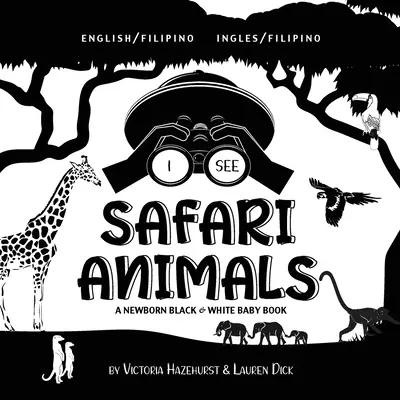 ENGLISH/FILIPINO INGLES/FILIPINO

I SEE

SAFARI ANIMALS

A NEWBORN BLACK & WHITE BABY BOOK

BY VICTORIA HAZEHURST & LAUREN DICK